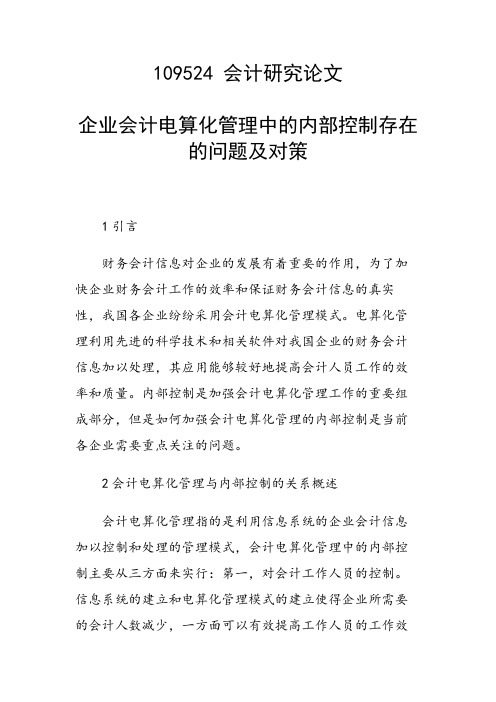 109524 会计研究论文

企业会计电算化管理中的内部控制存在的问题及对策

1 引言

财务会计信息对企业的发展有着重要的作用，为了加快企业财务会计工作的效率和保证财务会计信息的真实性，我国各企业纷纷采用会计电算化管理模式。电算化管理利用先进的科学技术和相关软件对我国企业的财务会计信息加以处理，其应用能够较好地提高会计人员工作的效率和质量。内部控制是加强会计电算化管理工作的重要组成部分，但是如何加强会计电算化管理的内部控制是当前各企业需要重点关注的问题。

2 会计电算化管理与内部控制的关系概述

会计电算化管理指的是利用信息系统的企业会计信息加以控制和处理的管理模式，会计电算化管理中的内部控制主要从三方面来实行：第一，对会计工作人员的控制。信息系统的建立和电算化管理模式的建立使得企业所需要的会计人数减少，一方面可以有效提高工作人员的工作效